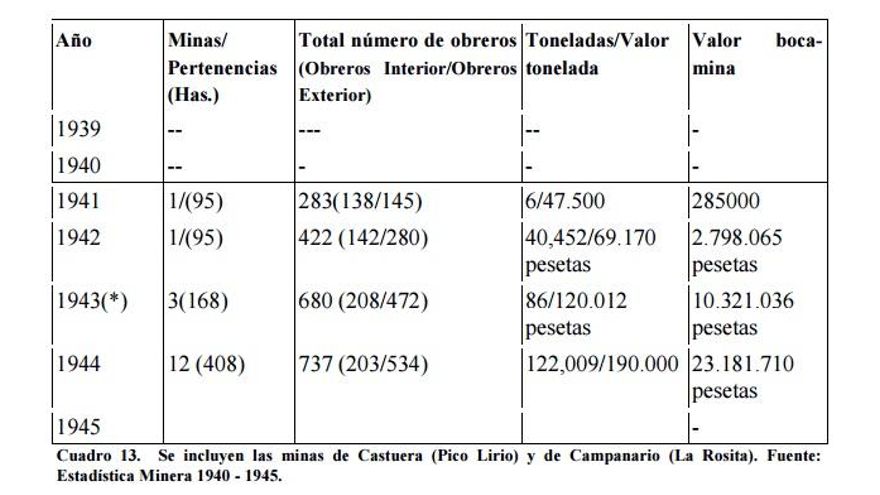 | Año | Minas/ Pertenencias (Has.) | Total número de obreros (Obreros Interior/Obreros Exterior) | Toneladas/Valor tonelada | Valor bocamina |
|---|---|---|---|---|
| 1939 | -- | --- | -- | - |
| 1940 | -- | - | - | - |
| 1941 | 1/(95) | 283(138/145) | 6/47.500 | 285000 |
| 1942 | 1/(95) | 422 (142/280) | 40,452/69.170 pesetas | 2.798.065 pesetas |
| 1943(*) | 3(168) | 680 (208/472) | 86/120.012 pesetas | 10.321.036 pesetas |
| 1944 | 12 (408) | 737 (203/534) | 122,009/190.000 | 23.181.710 pesetas |
| 1945 | | | | - |

Cuadro 13. Se incluyen las minas de Castuera (Pico Lirio) y de Campanario (La Rosita). Fuente: Estadística Minera 1940 - 1945.